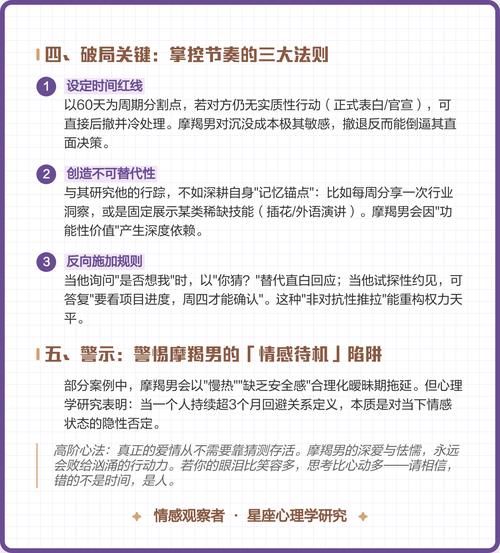 四、破局关键：掌控节奏的三大法则

1 设定时间红线
以60天为周期分割点，若对方仍无实质性行动（正式表白/官宣），可直接后撤并冷处理。摩羯男对沉没成本极其敏感，撤退反而能倒逼其直面决策。

2 创造不可替代性
与其研究他的行踪，不如深耕自身"记忆锚点"：比如每周分享一次行业洞察，或是固定展示某类稀缺技能（插花/外语演讲）。摩羯男会因"功能性价值"产生深度依赖。

3 反向施加规则
当他询问"是否想我"时，以"你猜？"替代直白回应；当他试探性约见，可答复"要看项目进度，周四才能确认"。这种"非对抗性推拉"能重构权力天平。

五、警示：警惕摩羯男的「情感待机」陷阱

部分案例中，摩羯男会以"慢热""缺乏安全感"合理化暧昧期拖延。但心理学研究表明：当一个人持续超3个月回避关系定义，本质是对当下情感状态的隐性否定。

高阶心法：真正的爱情从不需要靠猜测存活。摩羯男的深爱与怯懦，永远会败给汹涌的行动力。若你的眼泪比笑容多，思考比心动多——请相信，错的不是时间，是人。

情感观察者 · 星座心理学研究